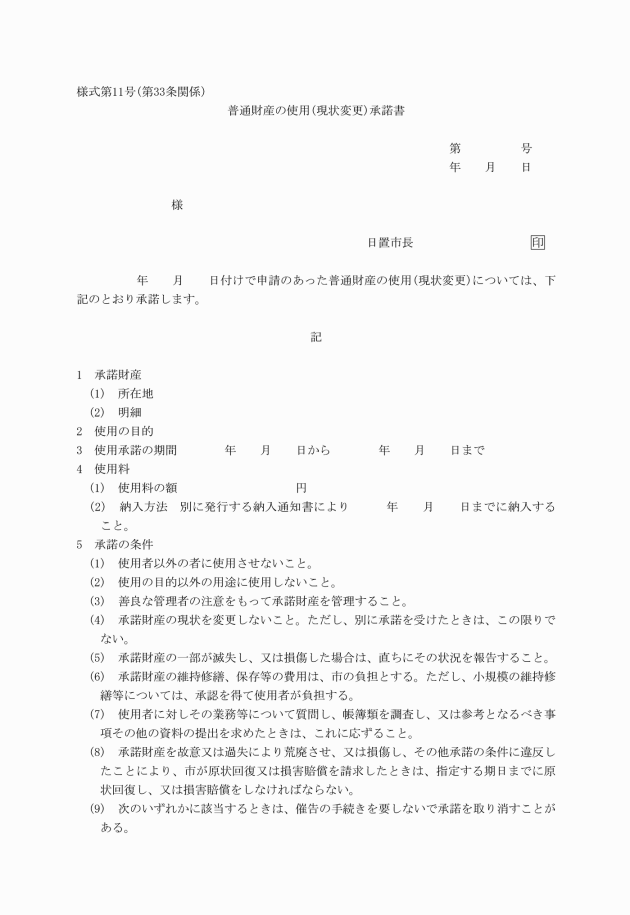 様式第11号(第33条関係)

普通財産の使用(現状変更)承諾書

第　　　号
年　月　日

様

日置市長　　　　印

年　月　日付けで申請のあった普通財産の使用(現状変更)については、下記のとおり承諾します。

記

1　承諾財産
(1)　所在地
(2)　明細
2　使用の目的
3　使用承諾の期間　　年　月　日から　　年　月　日まで
4　使用料
(1)　使用料の額　　　　円
(2)　納入方法　別に発行する納入通知書により　　年　月　日までに納入すること。
5　承諾の条件
(1)　使用者以外の者に使用させないこと。
(2)　使用の目的以外の用途に使用しないこと。
(3)　善良な管理者の注意をもって承諾財産を管理すること。
(4)　承諾財産の現状を変更しないこと。ただし、別に承諾を受けたときは、この限りでない。
(5)　承諾財産の一部が滅失し、又は損傷した場合は、直ちにその状況を報告すること。
(6)　承諾財産の維持修繕、保存等の費用は、市の負担とする。ただし、小規模の維持修繕等については、承認を得て使用者が負担する。
(7)　使用者に対しその業務等について質問し、帳簿類を調査し、又は参考となるべき事項その他の資料の提出を求めたときは、これに応ずること。
(8)　承諾財産を故意又は過失により荒廃させ、又は損傷し、その他承諾の条件に違反したことにより、市が原状回復又は損害賠償を請求したときは、指定する期日までに原状回復し、又は損害賠償をしなければならない。
(9)　次のいずれかに該当するときは、催告の手続きを要しないで承諾を取り消すことがある。